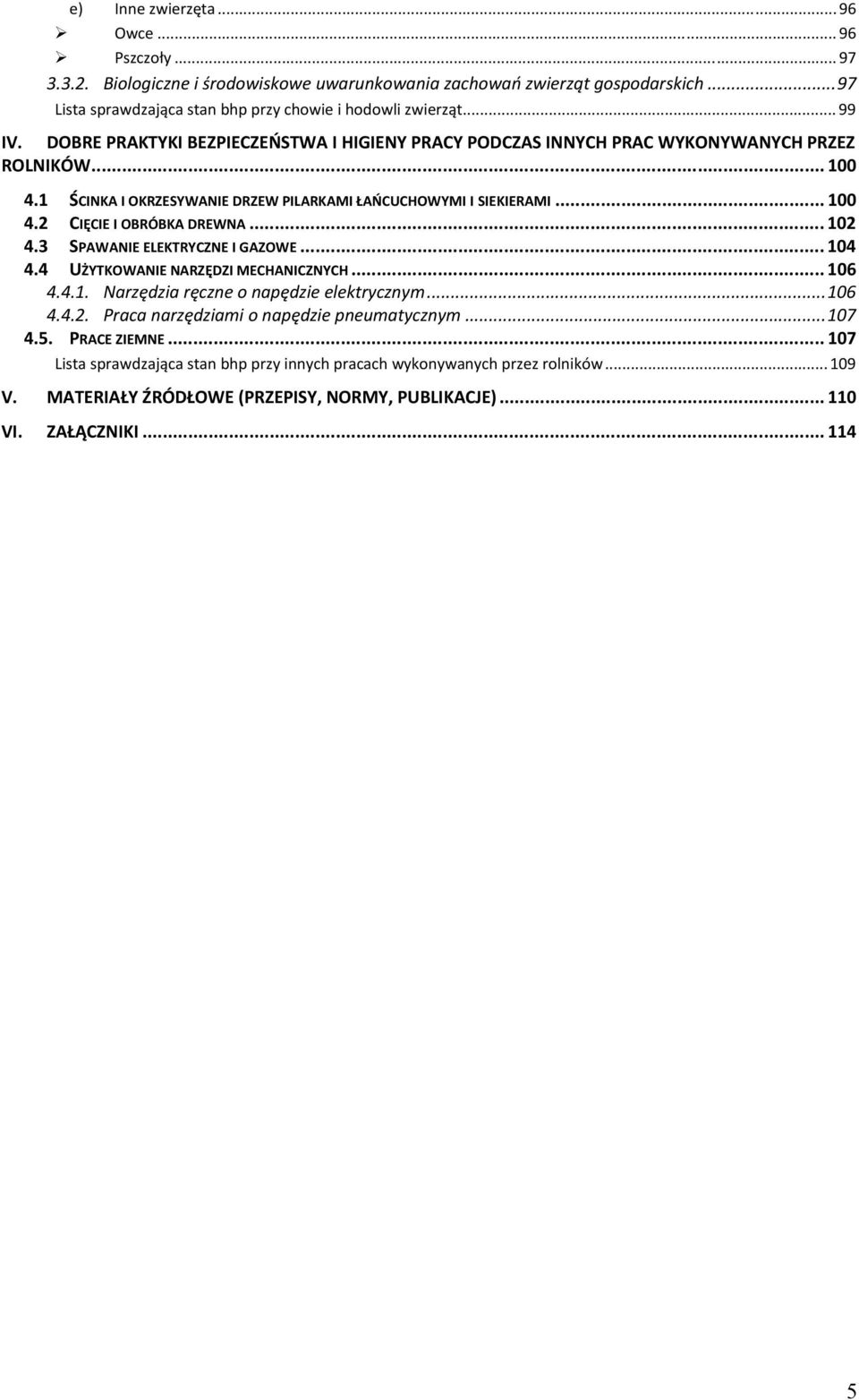 e) Inne zwierzęta ... 96
➢ Owce ... 96
➢ Pszczoły ... 97
3.3.2. Biologiczne i środowiskowe uwarunkowania zachowań zwierząt gospodarskich ... 97
Lista sprawdzająca stan bhp przy chowie i hodowli zwierząt ... 99
IV. DOBRE PRAKTYKI BEZPIECZEŃSTWA I HIGIENY PRACY PODCZAS INNYCH PRAC WYKONYWANYCH PRZEZ ROLNIKÓW ... 100
4.1 ŚCINKA I OKRZESYWANIE DRZEW PILARKAMI ŁAŃCUCHOWYMI I SIEKIERAMI ... 100
4.2 CIĘCIE I OBRÓBKA DREWNA ... 102
4.3 SPAWANIE ELEKTRYCZNE I GAZOWE ... 104
4.4 UŻYTKOWANIE NARZĘDZI MECHANICZNYCH ... 106
4.4.1. Narzędzia ręczne o napędzie elektrycznym ... 106
4.4.2. Praca narzędziami o napędzie pneumatycznym ... 107
4.5. PRACE ZIEMNE ... 107
Lista sprawdzająca stan bhp przy innych pracach wykonywanych przez rolników ... 109
V. MATERIAŁY ŹRÓDŁOWE (PRZEPISY, NORMY, PUBLIKACJE) ... 110
VI. ZAŁĄCZNIKI ... 114

5